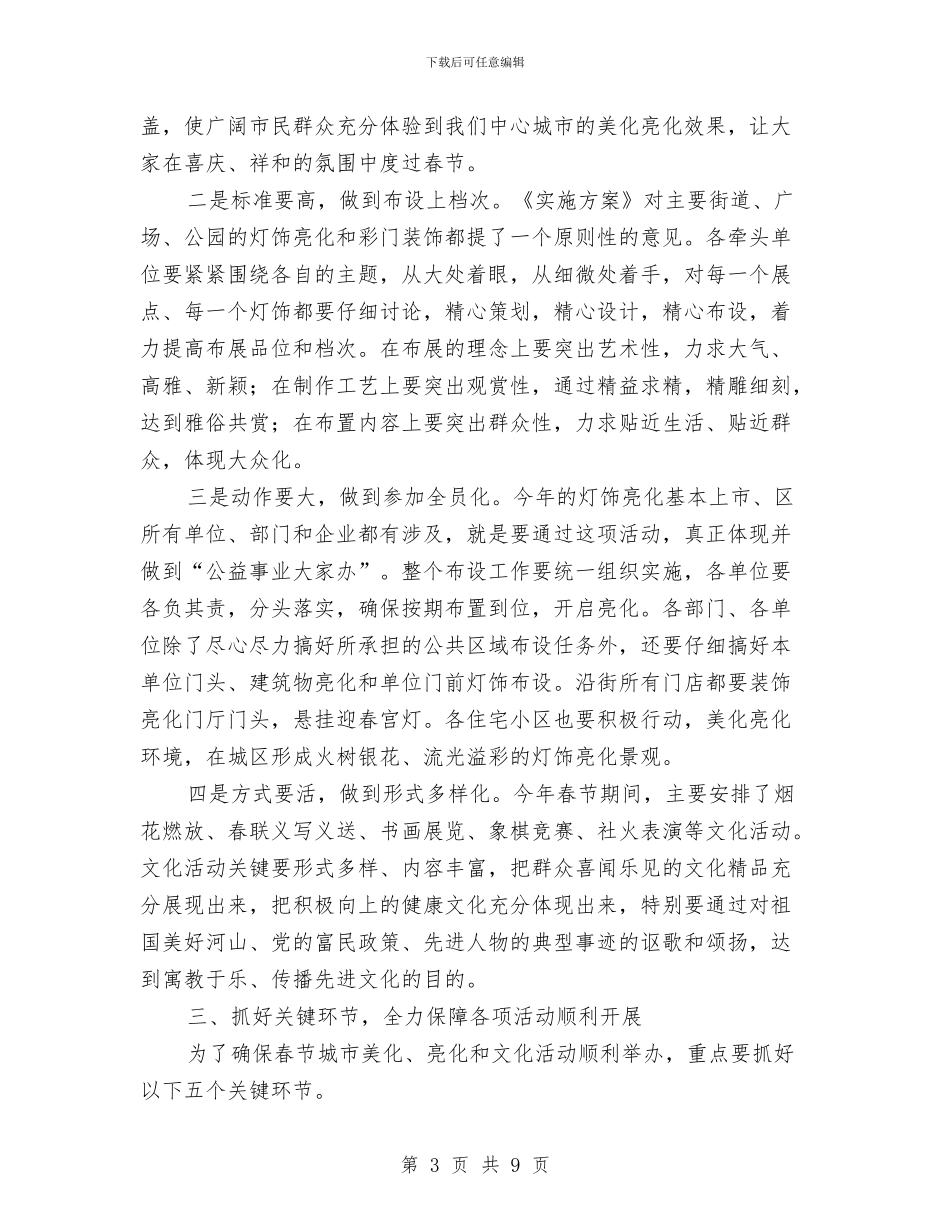 下载后可任意编辑

盖，使广阔市民群众充分体验到我们中心城市的美化亮化效果，让大家在喜庆、祥和的氛围中度过春节。

二是标准要高，做到布设上档次。《实施方案》对主要街道、广场、公园的灯饰亮化和彩门装饰都提了一个原则性的意见。各牵头单位要紧紧围绕各自的主题，从大处着眼，从细微处着手，对每一个展点、每一个灯饰都要仔细讨论，精心策划，精心设计，精心布设，着力提高布展品位和档次。在布展的理念上要突出艺术性，力求大气、高雅、新颖；在制作工艺上要突出观赏性，通过精益求精，精雕细刻，达到雅俗共赏；在布置内容上要突出群众性，力求贴近生活、贴近群众，体现大众化。

三是动作要大，做到参加全员化。今年的灯饰亮化基本上市、区所有单位、部门和企业都有涉及，就是要通过这项活动，真正体现并做到“公益事业大家办”。整个布设工作要统一组织实施，各单位要各负其责，分头落实，确保按期布置到位，开启亮化。各部门、各单位除了尽心尽力搞好所承担的公共区域布设任务外，还要仔细搞好本单位门头、建筑物亮化和单位门前灯饰布设。沿街所有门店都要装饰亮化门厅门头，悬挂迎春宫灯。各住宅小区也要积极行动，美化亮化环境，在城区形成火树银花、流光溢彩的灯饰亮化景观。

四是方式要活，做到形式多样化。今年春节期间，主要安排了烟花燃放、春联义写义送、书画展览、象棋竞赛、社火表演等文化活动。文化活动关键要形式多样、内容丰富，把群众喜闻乐见的文化精品充分展现出来，把积极向上的健康文化充分体现出来，特别要通过对祖国美好河山、党的富民政策、先进人物的典型事迹的讴歌和颂扬，达到寓教于乐、传播先进文化的目的。

三、抓好关键环节，全力保障各项活动顺利开展

为了确保春节城市美化、亮化和文化活动顺利举办，重点要抓好以下五个关键环节。

第 3 页 共 9 页